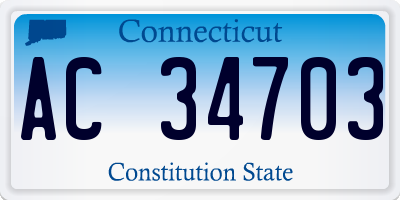 Connecticut

AC 34703

Constitution State